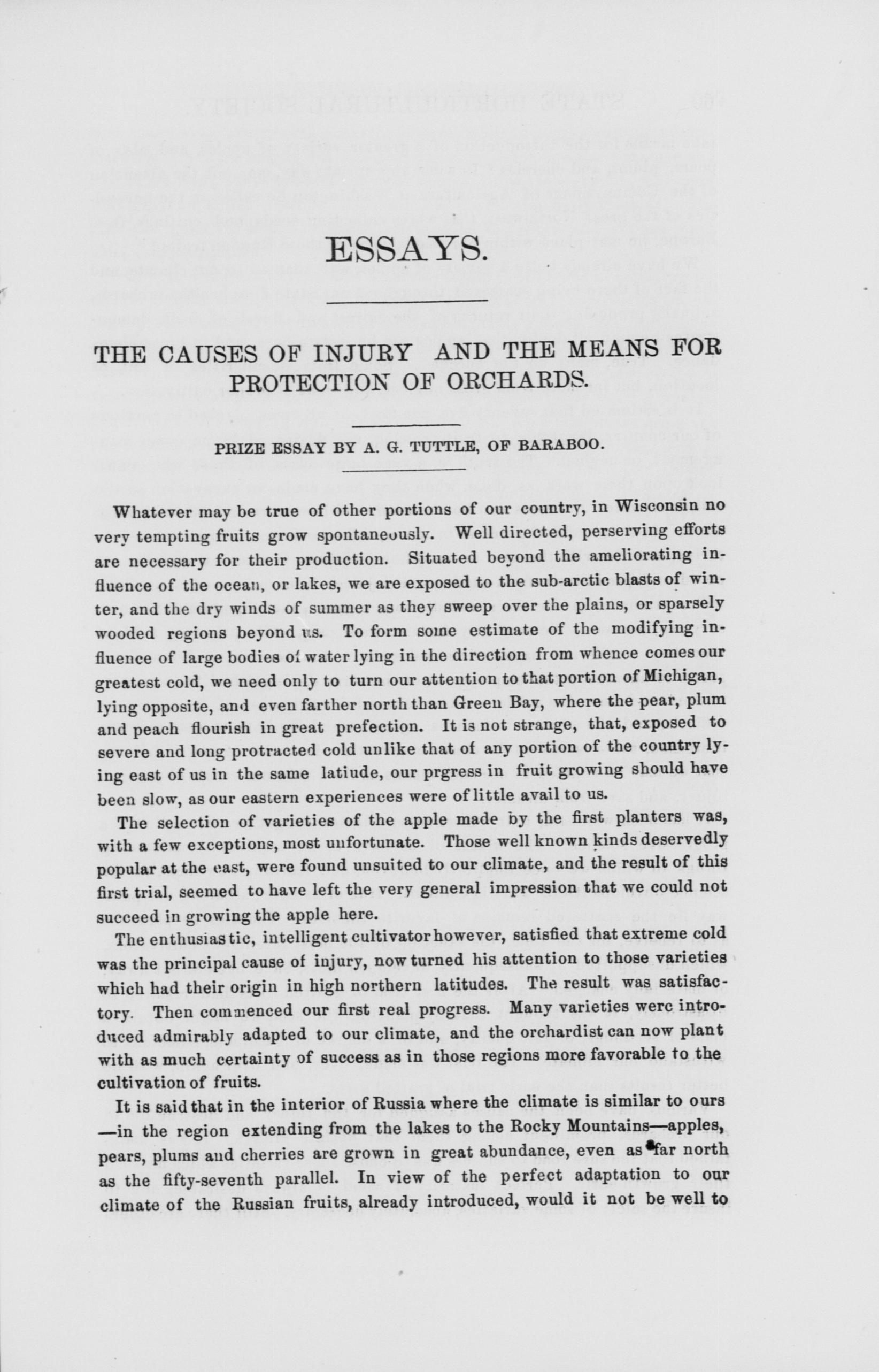 ESSAYS.

THE CAUSES OF INJURY AND THE MEANS FOR PROTECTION OF ORCHARDS.

PRIZE ESSAY BY A. G. TUTTLE, OF BARABOO.

Whatever may be true of other portions of our country, in Wisconsin no very tempting fruits grow spontaneously. Well directed, perserving efforts are necessary for their production. Situated beyond the ameliorating influence of the ocean, or lakes, we are exposed to the sub-arctic blasts of winter, and the dry winds of summer as they sweep over the plains, or sparsely wooded regions beyond us. To form some estimate of the modifying influence of large bodies of water lying in the direction from whence comes our greatest cold, we need only to turn our attention to that portion of Michigan, lying opposite, and even farther north than Green Bay, where the pear, plum and peach flourish in great prefection. It is not strange, that, exposed to severe and long protracted cold unlike that of any portion of the country lying east of us in the same latiude, our prgress in fruit growing should have been slow, as our eastern experiences were of little avail to us.

The selection of varieties of the apple made by the first planters was, with a few exceptions, most unfortunate. Those well known kinds deservedly popular at the east, were found unsuited to our climate, and the result of this first trial, seemed to have left the very general impression that we could not succeed in growing the apple here.

The enthusiastic, intelligent cultivator however, satisfied that extreme cold was the principal cause of injury, now turned his attention to those varieties which had their origin in high northern latitudes. The result was satisfactory. Then commenced our first real progress. Many varieties were introduced admirably adapted to our climate, and the orchardist can now plant with as much certainty of success as in those regions more favorable to the cultivation of fruits.

It is said that in the interior of Russia where the climate is similar to ours —in the region extending from the lakes to the Rocky Mountains—apples, pears, plums and cherries are grown in great abundance, even as far north as the fifty-seventh parallel. In view of the perfect adaptation to our climate of the Russian fruits, already introduced, would it not be well to